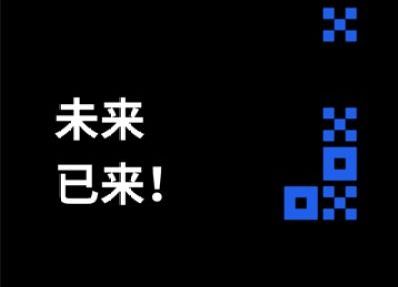 未来
已来！